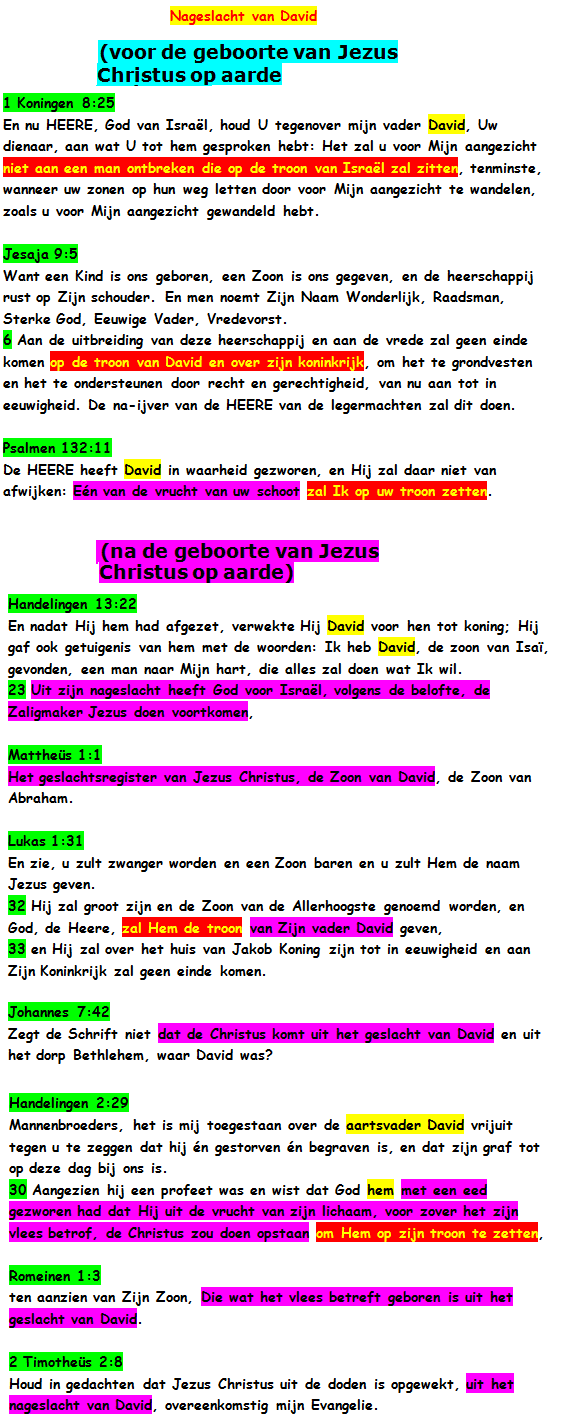 Nageslacht van David

(voor de geboorte van Jezus Christus op aarde

1 Koningen 8:25
En nu HEERE, God van Israël, houd U tegenover mijn vader David, Uw dienaar, aan wat U tot hem gesproken hebt: Het zal u voor Mijn aangezicht niet aan een man ontbreken die op de troon van Israël zal zitten, tenminste, wanneer uw zonen op hun weg letten door voor Mijn aangezicht te wandelen, zoals u voor Mijn aangezicht gewandeld hebt.

Jesaja 9:5
Want een Kind is ons geboren, een Zoon is ons gegeven, en de heerschappij rust op Zijn schouder. En men noemt Zijn Naam Wonderlijk, Raadsman, Sterke God, Eeuwige Vader, Vredevorst.
6 Aan de uitbreiding van deze heerschappij en aan de vrede zal geen einde komen op de troon van David en over zijn koninkrijk, om het te grondvesten en het te ondersteunen door recht en gerechtigheid, van nu aan tot in eeuwigheid. De na-ijver van de HEERE van de legermachten zal dit doen.

Psalmen 132:11
De HEERE heeft David in waarheid gezworen, en Hij zal daar niet van afwijken: Eén van de vrucht van uw schoot zal Ik op uw troon zetten.

(na de geboorte van Jezus Christus op aarde)

Handelingen 13:22
En nadat Hij hem had afgezet, verwekte Hij David voor hen tot koning; Hij gaf ook getuigenis van hem met de woorden: Ik heb David, de zoon van Isaï, gevonden, een man naar Mijn hart, die alles zal doen wat Ik wil.
23 Uit zijn nageslacht heeft God voor Israël, volgens de belofte, de Zaligmaker Jezus doen voortkomen,

Mattheüs 1:1
Het geslachtsregister van Jezus Christus, de Zoon van David, de Zoon van Abraham.

Lukas 1:31
En zie, u zult zwanger worden en een Zoon baren en u zult Hem de naam Jezus geven.
32 Hij zal groot zijn en de Zoon van de Allerhoogste genoemd worden, en God, de Heere, zal Hem de troon van Zijn vader David geven,
33 en Hij zal over het huis van Jakob Koning zijn tot in eeuwigheid en aan Zijn Koninkrijk zal geen einde komen.

Johannes 7:42
Zegt de Schrift niet dat de Christus komt uit het geslacht van David en uit het dorp Bethlehem, waar David was?

Handelingen 2:29
Mannenbroeders, het is mij toegestaan over de aartsvader David vrijuit tegen u te zeggen dat hij én gestorven én begraven is, en dat zijn graf tot op deze dag bij ons is.
30 Aangezien hij een profeet was en wist dat God hem met een eed gezworen had dat Hij uit de vrucht van zijn lichaam, voor zover het zijn vlees betrof, de Christus zou doen opstaan om Hem op zijn troon te zetten,

Romeinen 1:3
ten aanzien van Zijn Zoon, Die wat het vlees betreft geboren is uit het geslacht van David.

2 Timotheüs 2:8
Houd in gedachten dat Jezus Christus uit de doden is opgewekt, uit het nageslacht van David, overeenkomstig mijn Evangelie.